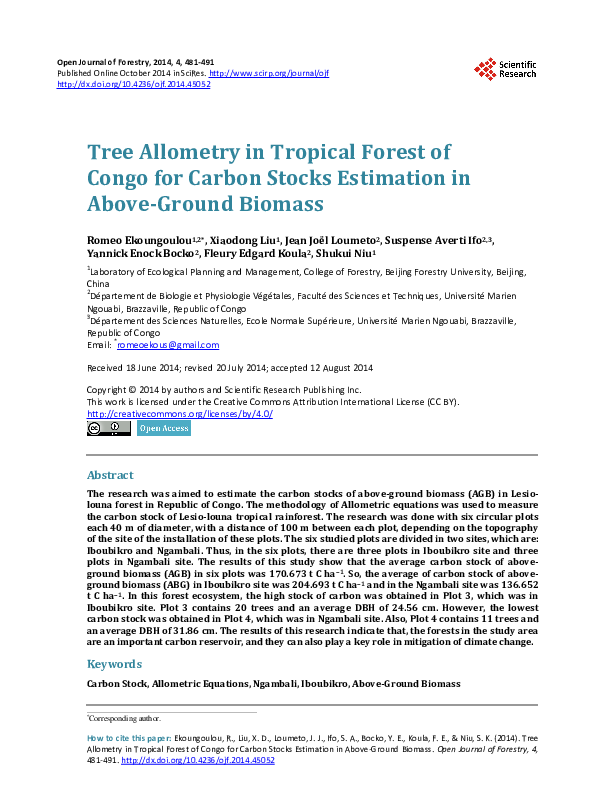 Open Journal of Forestry, 2014, 4, 481-491
Published Online October 2014 in SciRes. http://www.scirp.org/journal/ojf
http://dx.doi.org/10.4236/ojf.2014.45052

Scientific Research

Tree Allometry in Tropical Forest of Congo for Carbon Stocks Estimation in Above-Ground Biomass

Romeo Ekoungoulou$^{1,2*}$, Xiaodong Liu$^1$, Jean Joël Loumeto$^2$, Suspense Averti Ifo$^{2,3}$, Yannick Enock Bocko$^2$, Fleury Edgard Koula$^2$, Shukui Niu$^1$

$^1$Laboratory of Ecological Planning and Management, College of Forestry, Beijing Forestry University, Beijing, China
$^2$Département de Biologie et Physiologie Végétales, Faculté des Sciences et Techniques, Université Marien Ngouabi, Brazzaville, Republic of Congo
$^3$Département des Sciences Naturelles, Ecole Normale Supérieure, Université Marien Ngouabi, Brazzaville, Republic of Congo
Email: $^*$romeoekous@gmail.com

Received 18 June 2014; revised 20 July 2014; accepted 12 August 2014

Copyright © 2014 by authors and Scientific Research Publishing Inc.
This work is licensed under the Creative Commons Attribution International License (CC BY).
http://creativecommons.org/licenses/by/4.0/
Open Access

Abstract

The research was aimed to estimate the carbon stocks of above-ground biomass (AGB) in Lesio-louna forest in Republic of Congo. The methodology of Allometric equations was used to measure the carbon stock of Lesio-louna tropical rainforest. The research was done with six circular plots each 40 m of diameter, with a distance of 100 m between each plot, depending on the topography of the site of the installation of these plots. The six studied plots are divided in two sites, which are: Iboubikro and Ngambali. Thus, in the six plots, there are three plots in Iboubikro site and three plots in Ngambali site. The results of this study show that the average carbon stock of above-ground biomass (AGB) in six plots was 170.673 t C ha$^{-1}$. So, the average of carbon stock of above-ground biomass (ABG) in Iboubikro site was 204.693 t C ha$^{-1}$ and in the Ngambali site was 136.652 t C ha$^{-1}$. In this forest ecosystem, the high stock of carbon was obtained in Plot 3, which was in Iboubikro site. Plot 3 contains 20 trees and an average DBH of 24.56 cm. However, the lowest carbon stock was obtained in Plot 4, which was in Ngambali site. Also, Plot 4 contains 11 trees and an average DBH of 31.86 cm. The results of this research indicate that, the forests in the study area are an important carbon reservoir, and they can also play a key role in mitigation of climate change.

Keywords

Carbon Stock, Allometric Equations, Ngambali, Iboubikro, Above-Ground Biomass

$^*$Corresponding author.

How to cite this paper: Ekoungoulou, R., Liu, X. D., Loumeto, J. J., Ifo, S. A., Bocko, Y. E., Koula, F. E., & Niu, S. K. (2014). Tree Allometry in Tropical Forest of Congo for Carbon Stocks Estimation in Above-Ground Biomass. Open Journal of Forestry, 4, 481-491. http://dx.doi.org/10.4236/ojf.2014.45052